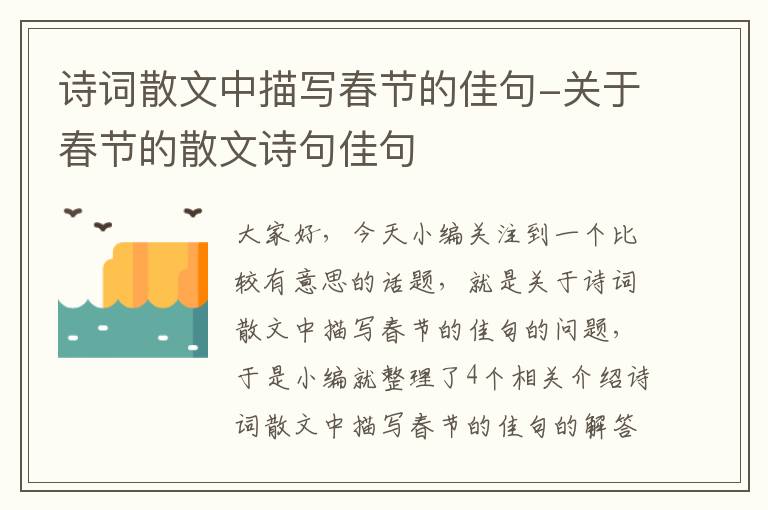 诗词散文中描写春节的佳句–关于春节的散文诗句佳句

大家好，今天小编关注到一个比较有意思的话题，就是关于诗词散文中描写春节的佳句的问题，于是小编就整理了4个相关介绍诗词散文中描写春节的佳句的解答